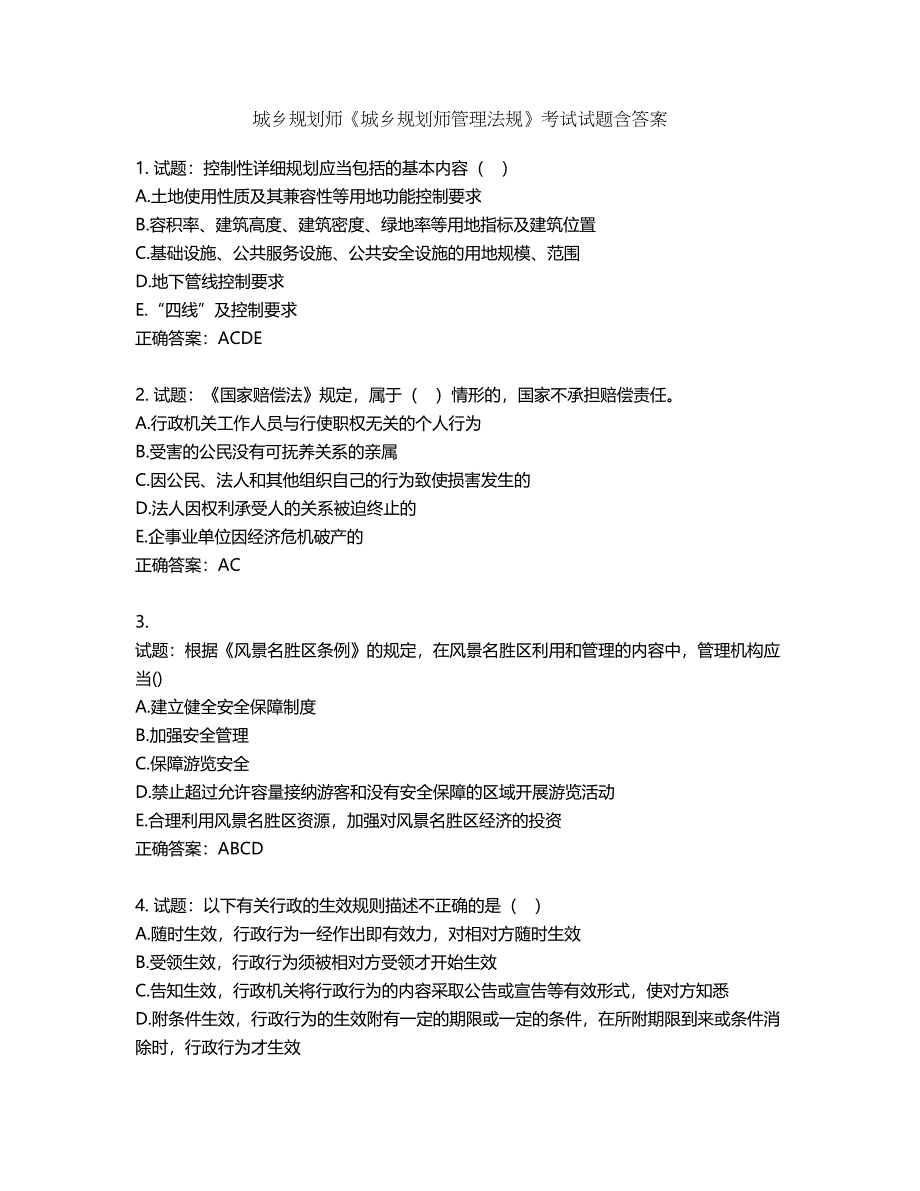 城乡规划师《城乡规划师管理法规》考试试题含答案

1. 试题：控制性详细规划应当包括的基本内容（ ）
A.土地使用性质及其兼容性等用地功能控制要求
B.容积率、建筑高度、建筑密度、绿地率等用地指标及建筑位置
C.基础设施、公共服务设施、公共安全设施的用地规模、范围
D.地下管线控制要求
E.“四线”及控制要求
正确答案：ACDE

2. 试题：《国家赔偿法》规定，属于（ ）情形的，国家不承担赔偿责任。
A.行政机关工作人员与行使职权无关的个人行为
B.受害的公民没有可抚养关系的亲属
C.因公民、法人和其他组织自己的行为致使损害发生的
D.法人因权利承受人的关系被迫终止的
E.企事业单位因经济危机破产的
正确答案：AC

3.
试题：根据《风景名胜区条例》的规定，在风景名胜区利用和管理的内容中，管理机构应当()
A.建立健全安全保障制度
B.加强安全管理
C.保障游览安全
D.禁止超过允许容量接纳游客和没有安全保障的区域开展游览活动
E.合理利用风景名胜区资源，加强对风景名胜区经济的投资
正确答案：ABCD

4. 试题：以下有关行政的生效规则描述不正确的是（ ）
A.随时生效，行政行为一经作出即有效力，对相对方随时生效
B.受领生效，行政行为须被相对方受领才开始生效
C.告知生效，行政机关将行政行为的内容采取公告或宣告等有效形式，使对方知悉
D.附条件生效，行政行为的生效附有一定的期限或一定的条件，在所附期限到来或条件消除时，行政行为才生效